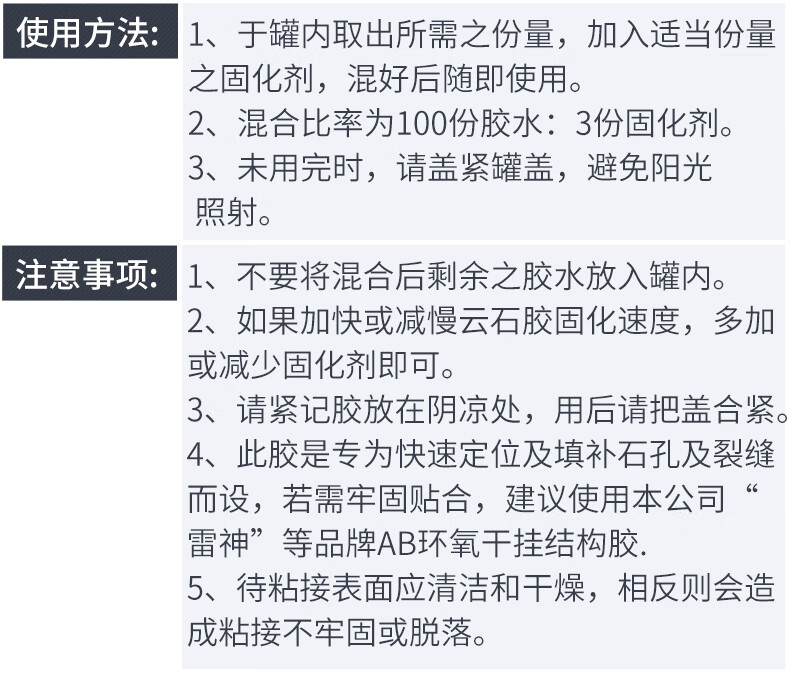 使用方法:

1、于罐内取出所需之份量，加入适当份量之固化剂，混好后随即使用。
2、混合比率为100份胶水：3份固化剂。
3、未用完时，请盖紧罐盖，避免阳光照射。

注意事项:

1、不要将混合后剩余之胶水放入罐内。
2、如果加快或减慢云石胶固化速度，多加或减少固化剂即可。
3、请紧记胶放在阴凉处，用后请把盖合紧。
4、此胶是专为快速定位及填补石孔及裂缝而设，若需牢固贴合，建议使用本公司“雷神”等品牌AB环氧干挂结构胶.
5、待粘接表面应清洁和干燥，相反则会造成粘接不牢固或脱落。